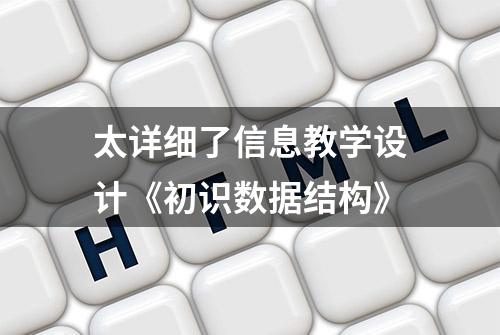 太详细了信息教学设计《初识数据结构》

H T M L